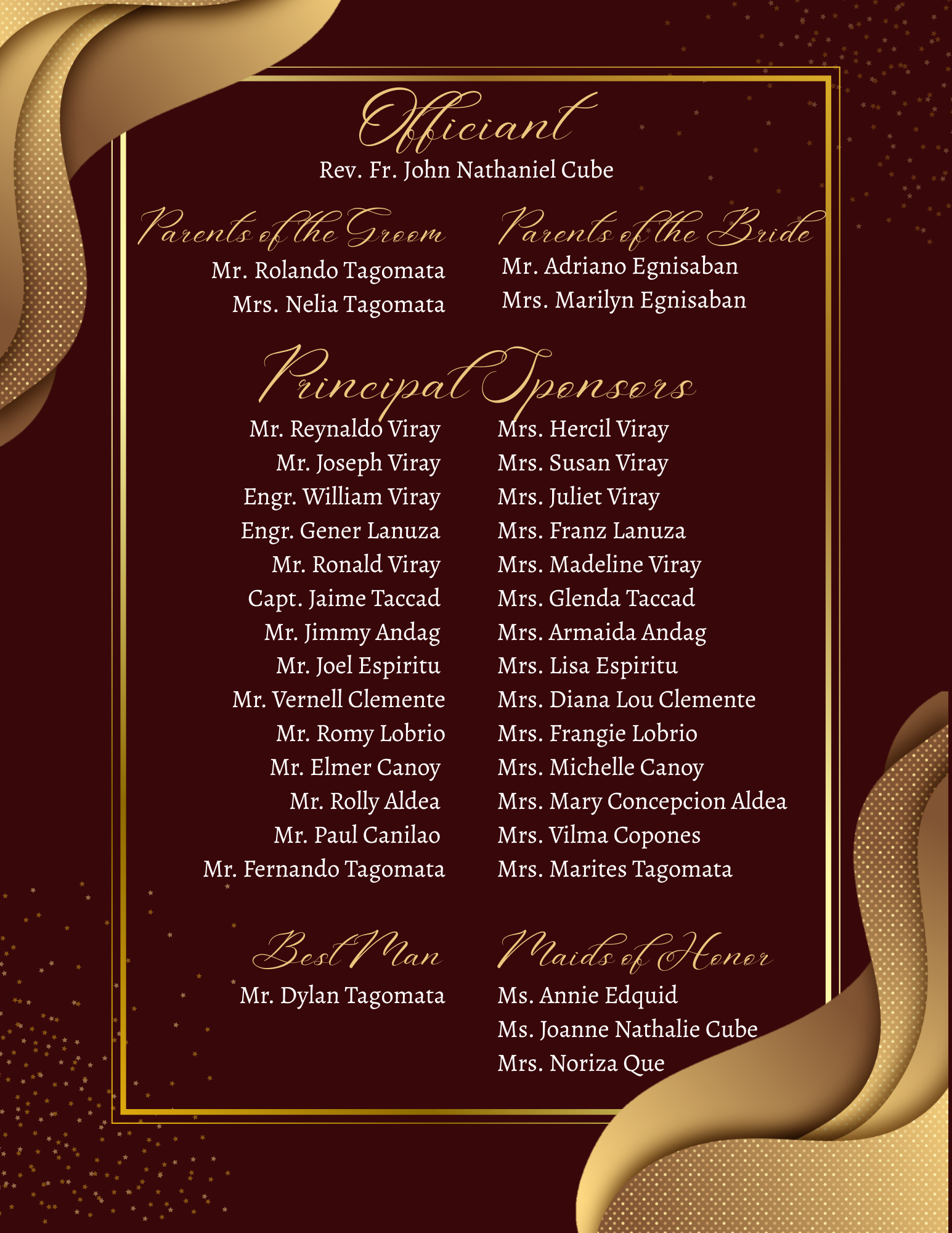 Officiant

Rev. Fr. John Nathaniel Cube

Parents of the Groom

Mr. Rolando Tagomata
Mrs. Nelia Tagomata

Parents of the Bride

Mr. Adriano Egnisaban
Mrs. Marilyn Egnisaban

Principal Sponsors

Mr. Reynaldo Viray
Mr. Joseph Viray
Engr. William Viray
Engr. Gener Lanuza
Mr. Ronald Viray
Capt. Jaime Taccad
Mr. Jimmy Andag
Mr. Joel Espiritu
Mr. Vernell Clemente
Mr. Romy Lobrio
Mr. Elmer Canoy
Mr. Rolly Aldea
Mr. Paul Canilao
Mr. Fernando Tagomata

Mrs. Hercil Viray
Mrs. Susan Viray
Mrs. Juliet Viray
Mrs. Franz Lanuza
Mrs. Madeline Viray
Mrs. Glenda Taccad
Mrs. Armaida Andag
Mrs. Lisa Espiritu
Mrs. Diana Lou Clemente
Mrs. Frangie Lobrio
Mrs. Michelle Canoy
Mrs. Mary Concepcion Aldea
Mrs. Vilma Copones
Mrs. Marites Tagomata

Best Man

Mr. Dylan Tagomata

Maids of Honor

Ms. Annie Edquid
Ms. Joanne Nathalie Cube
Mrs. Noriza Que